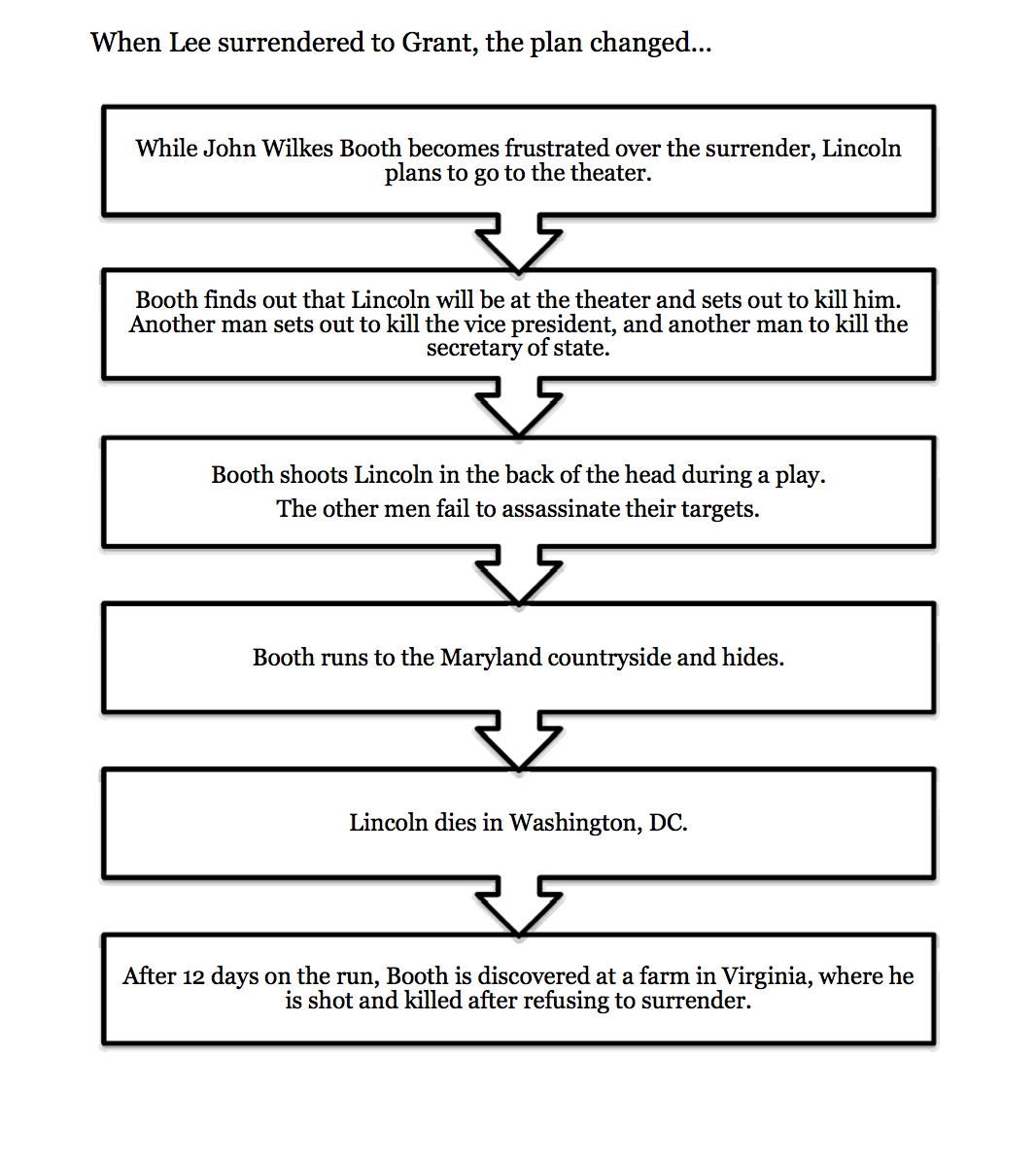 When Lee surrendered to Grant, the plan changed…

While John Wilkes Booth becomes frustrated over the surrender, Lincoln plans to go to the theater.

Booth finds out that Lincoln will be at the theater and sets out to kill him. Another man sets out to kill the vice president, and another man to kill the secretary of state.

Booth shoots Lincoln in the back of the head during a play.

The other men fail to assassinate their targets.

Booth runs to the Maryland countryside and hides.

Lincoln dies in Washington, DC.

After 12 days on the run, Booth is discovered at a farm in Virginia, where he is shot and killed after refusing to surrender.